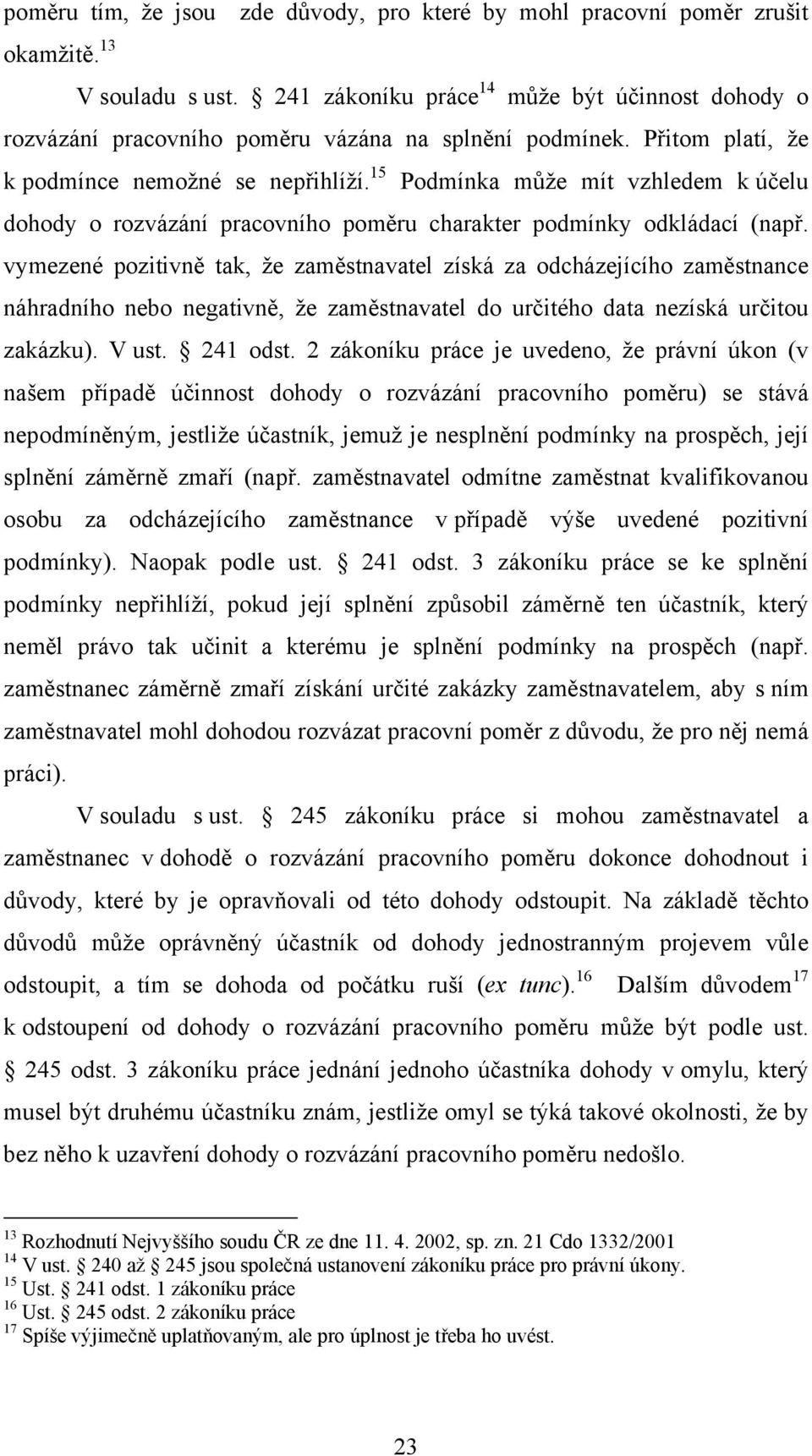 poměru tím, že jsou zde důvody, pro které by mohl pracovní poměr zrušit okamžitě.$^{13}$

V souladu s ust. § 241 zákoníku práce$^{14}$ může být účinnost dohody o rozvázání pracovního poměru vázána na splnění podmínek. Přitom platí, že k podmínce nemožné se nepřihlíží.$^{15}$ Podmínka může mít vzhledem k účelu dohody o rozvázání pracovního poměru charakter podmínky odkládací (např. vymezené pozitivně tak, že zaměstnavatel získá za odcházejícího zaměstnance náhradního nebo negativně, že zaměstnavatel do určitého data nezíská určitou zakázku). V ust. § 241 odst. 2 zákoníku práce je uvedeno, že právní úkon (v našem případě účinnost dohody o rozvázání pracovního poměru) se stává nepodmíněným, jestliže účastník, jemuž je nesplnění podmínky na prospěch, její splnění záměrně zmaří (např. zaměstnavatel odmítne zaměstnat kvalifikovanou osobu za odcházejícího zaměstnance v případě výše uvedené pozitivní podmínky). Naopak podle ust. § 241 odst. 3 zákoníku práce se ke splnění podmínky nepřihlíží, pokud její splnění způsobil záměrně ten účastník, který neměl právo tak učinit a kterému je splnění podmínky na prospěch (např. zaměstnanec záměrně zmaří získání určité zakázky zaměstnavatelem, aby s ním zaměstnavatel mohl dohodou rozvázat pracovní poměr z důvodu, že pro něj nemá práci).

V souladu s ust. § 245 zákoníku práce si mohou zaměstnavatel a zaměstnanec v dohodě o rozvázání pracovního poměru dokonce dohodnout i důvody, které by je opravňovali od této dohody odstoupit. Na základě těchto důvodů může oprávněný účastník od dohody jednostranným projevem vůle odstoupit, a tím se dohoda od počátku ruší (ex tunc).$^{16}$ Dalším důvodem$^{17}$ k odstoupení od dohody o rozvázání pracovního poměru může být podle ust. § 245 odst. 3 zákoníku práce jednání jednoho účastníka dohody v omylu, který musel být druhému účastníku znám, jestliže omyl se týká takové okolnosti, že by bez něho k uzavření dohody o rozvázání pracovního poměru nedošlo.

$^{13}$ Rozhodnutí Nejvyššího soudu ČR ze dne 11. 4. 2002, sp. zn. 21 Cdo 1332/2001
$^{14}$ V ust. § 240 až § 245 jsou společná ustanovení zákoníku práce pro právní úkony.
$^{15}$ Ust. § 241 odst. 1 zákoníku práce
$^{16}$ Ust. § 245 odst. 2 zákoníku práce
$^{17}$ Spíše výjimečně uplatňovaným, ale pro úplnost je třeba ho uvést.

23